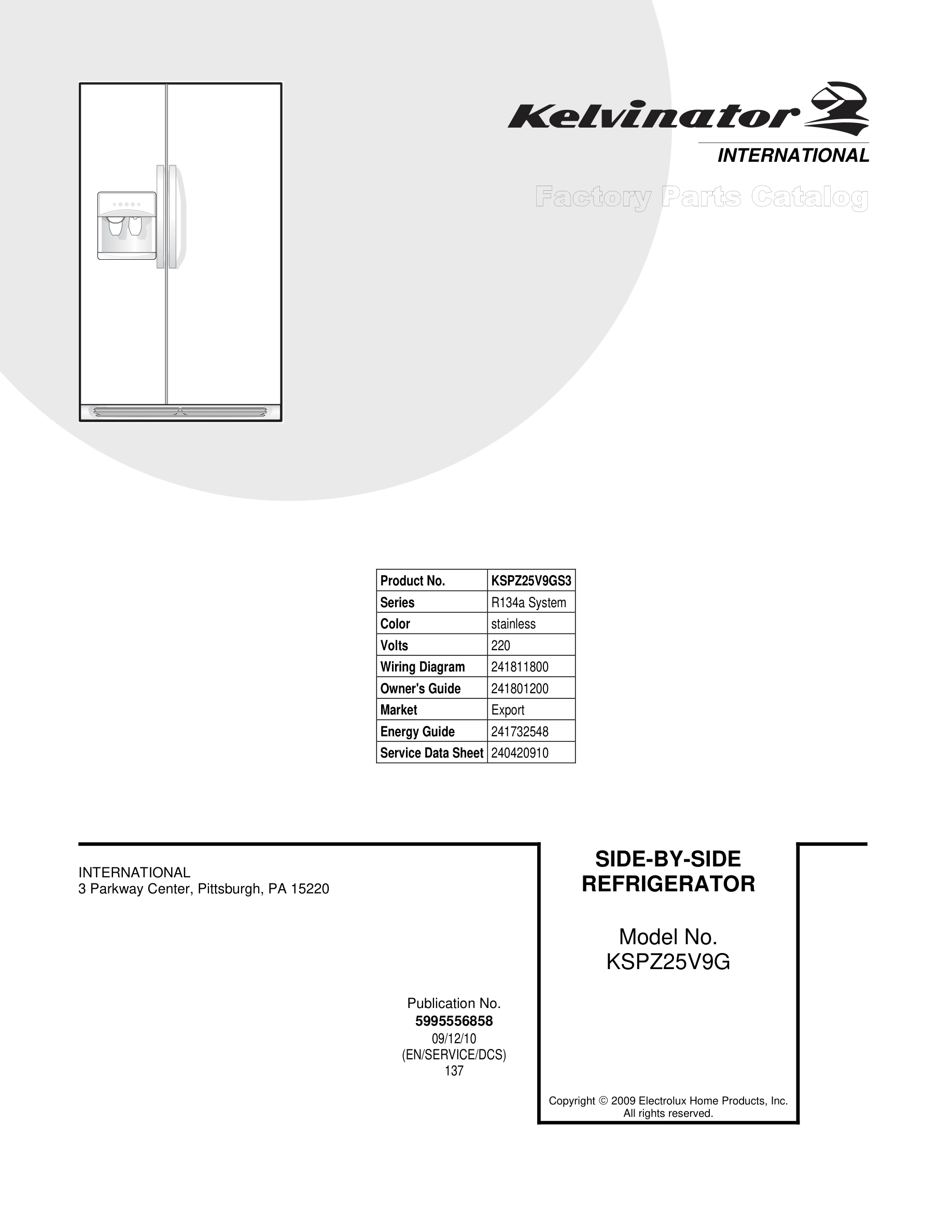 Kelvinator

INTERNATIONAL

Factory Parts Catalog

| Product No. | KSPZ25V9GS3 |
|---|---|
| Series | R134a System |
| Color | stainless |
| Volts | 220 |
| Wiring Diagram | 241811800 |
| Owner's Guide | 241801200 |
| Market | Export |
| Energy Guide | 241732548 |
| Service Data Sheet | 240420910 |

INTERNATIONAL
3 Parkway Center, Pittsburgh, PA 15220

Publication No.
5995556858
09/12/10
(EN/SERVICE/DCS)
137

SIDE-BY-SIDE
REFRIGERATOR

Model No.
KSPZ25V9G

Copyright © 2009 Electrolux Home Products, Inc.
All rights reserved.